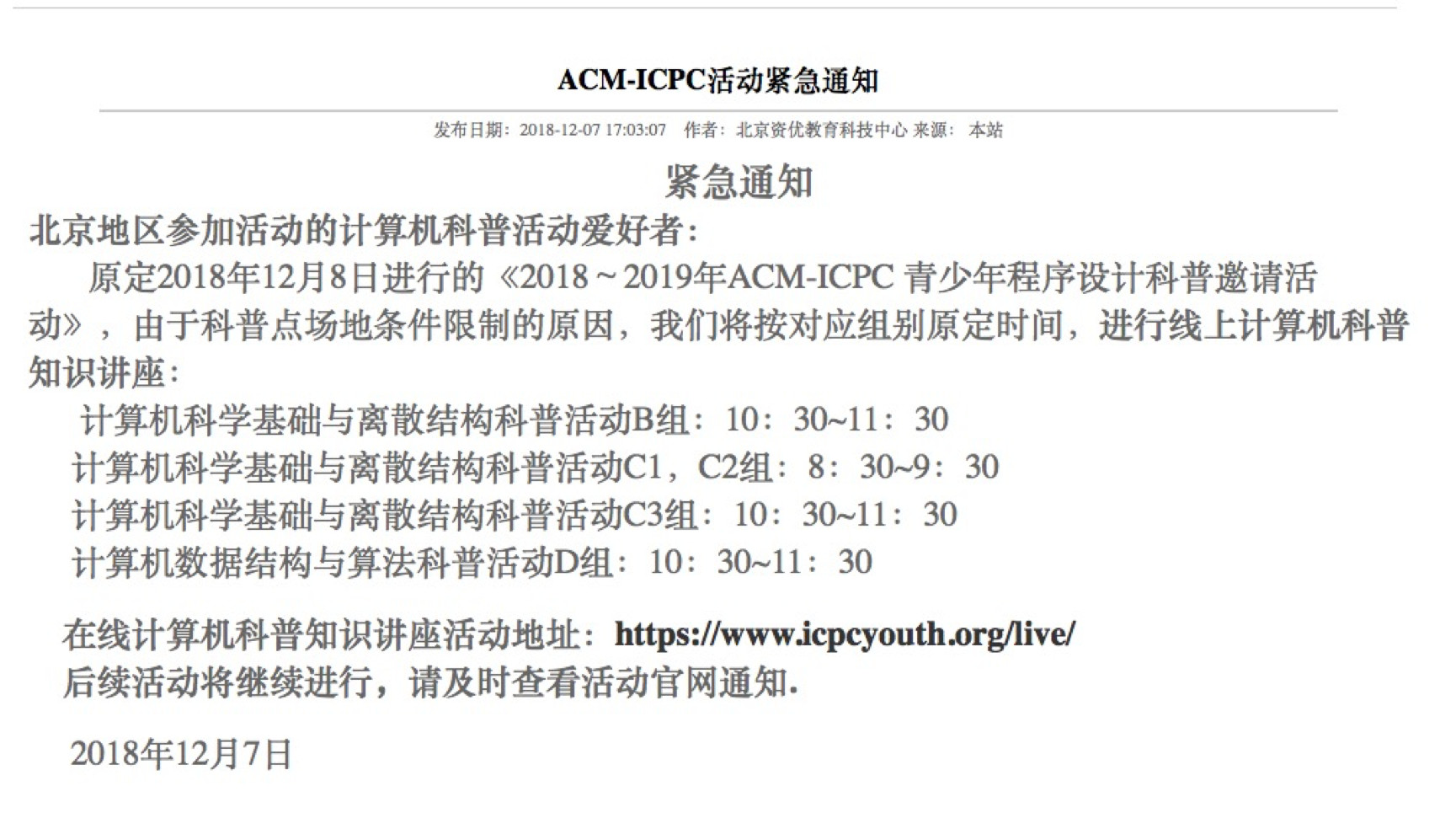 ACM-ICPC活动紧急通知

发布日期：2018-12-07 17:03:07 作者：北京资优教育科技中心 来源： 本站

紧急通知

北京地区参加活动的计算机科普活动爱好者：

原定2018年12月8日进行的《2018～2019年ACM-ICPC 青少年程序设计科普邀请活动》，由于科普点场地条件限制的原因，我们将按对应组别原定时间，进行线上计算机科普知识讲座：

计算机科学基础与离散结构科普活动B组：10：30~11：30

计算机科学基础与离散结构科普活动C1，C2组：8：30~9：30

计算机科学基础与离散结构科普活动C3组：10：30~11：30

计算机数据结构与算法科普活动D组：10：30~11：30

在线计算机科普知识讲座活动地址：https://www.icpcyouth.org/live/

后续活动将继续进行，请及时查看活动官网通知.

2018年12月7日